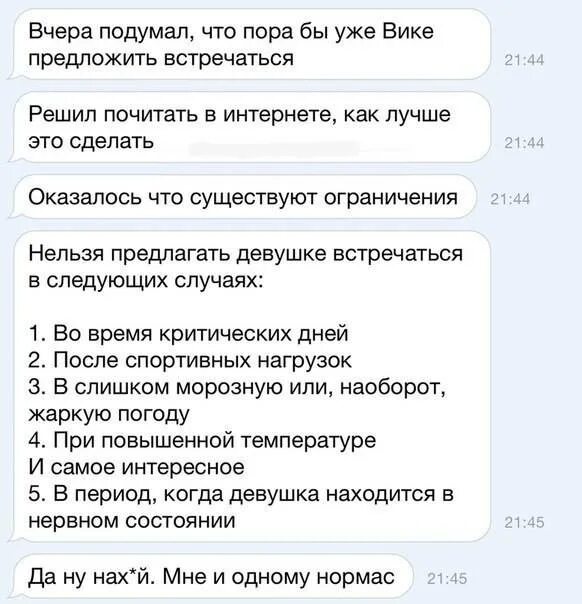 Вчера подумал, что пора бы уже Вике предложить встречаться
21:44

Решил почитать в интернете, как лучше это сделать
21:44

Оказалось что существуют ограничения
21:44

Нельзя предлагать девушке встречаться в следующих случаях:

1. Во время критических дней
2. После спортивных нагрузок
3. В слишком морозную или, наоборот, жаркую погоду
4. При повышенной температуре
И самое интересное
5. В период, когда девушка находится в нервном состоянии
21:45

Да ну нах*й. Мне и одному нормас
21:45